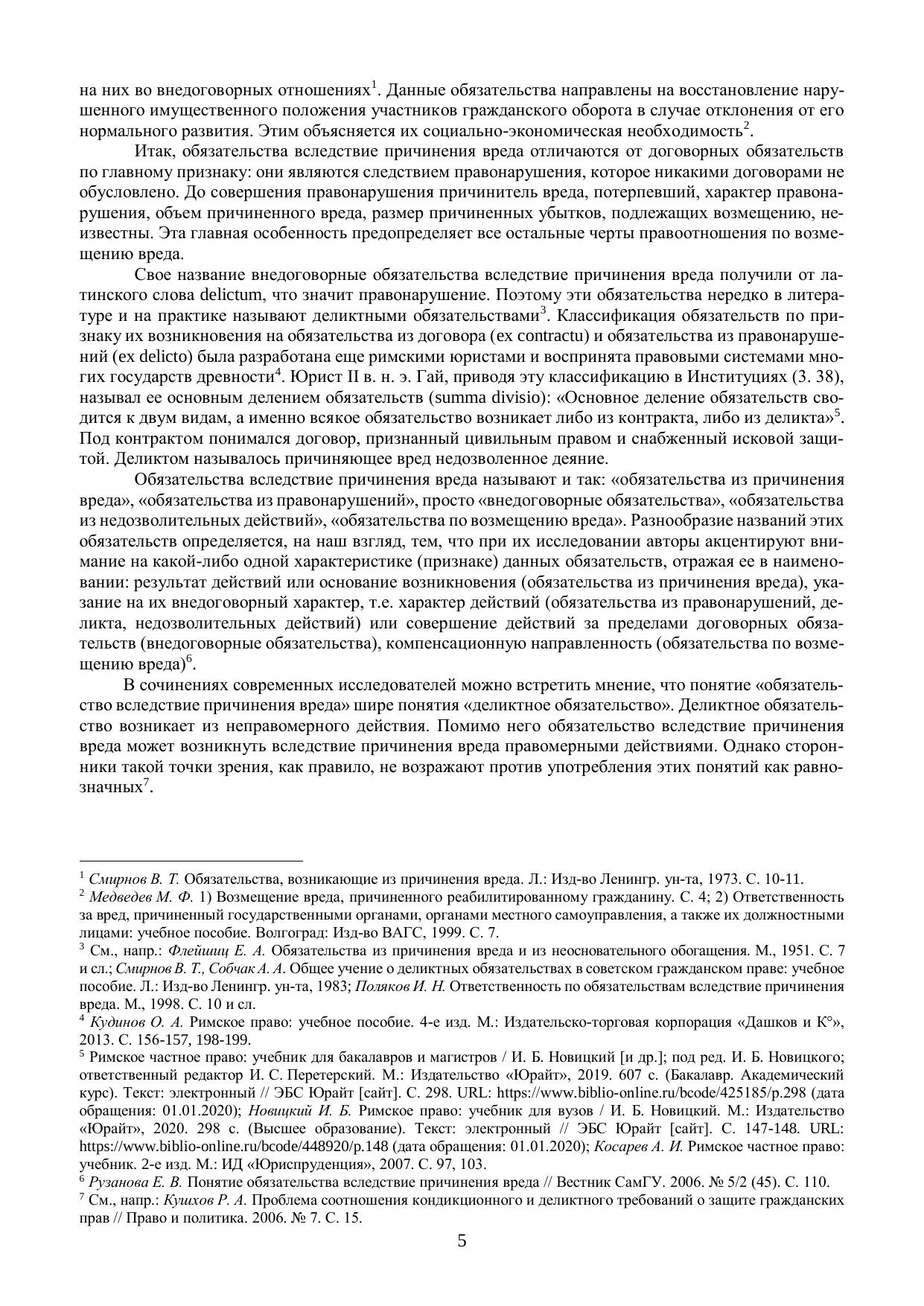 на них во внедоговорных отношениях$^1$. Данные обязательства направлены на восстановление нарушенного имущественного положения участников гражданского оборота в случае отклонения от его нормального развития. Этим объясняется их социально-экономическая необходимость$^2$.

Итак, обязательства вследствие причинения вреда отличаются от договорных обязательств по главному признаку: они являются следствием правонарушения, которое никакими договорами не обусловлено. До совершения правонарушения причинитель вреда, потерпевший, характер правонарушения, объем причиненного вреда, размер причиненных убытков, подлежащих возмещению, неизвестны. Эта главная особенность предопределяет все остальные черты правоотношения по возмещению вреда.

Свое название внедоговорные обязательства вследствие причинения вреда получили от латинского слова delictum, что значит правонарушение. Поэтому эти обязательства нередко в литературе и на практике называют деликтными обязательствами$^3$. Классификация обязательств по признаку их возникновения на обязательства из договора (ex contractu) и обязательства из правонарушений (ex delicto) была разработана еще римскими юристами и воспринята правовыми системами многих государств древности$^4$. Юрист II в. н. э. Гай, приводя эту классификацию в Институциях (3. 38), называл ее основным делением обязательств (summa divisio): «Основное деление обязательств сводится к двум видам, а именно всякое обязательство возникает либо из контракта, либо из деликта»$^5$. Под контрактом понимался договор, признанный цивильным правом и снабженный исковой защитой. Деликтом называлось причиняющее вред недозволенное деяние.

Обязательства вследствие причинения вреда называют и так: «обязательства из причинения вреда», «обязательства из правонарушений», просто «внедоговорные обязательства», «обязательства из недозволительных действий», «обязательства по возмещению вреда». Разнообразие названий этих обязательств определяется, на наш взгляд, тем, что при их исследовании авторы акцентируют внимание на какой-либо одной характеристике (признаке) данных обязательств, отражая ее в наименовании: результат действий или основание возникновения (обязательства из причинения вреда), указание на их внедоговорный характер, т.е. характер действий (обязательства из правонарушений, деликта, недозволительных действий) или совершение действий за пределами договорных обязательств (внедоговорные обязательства), компенсационную направленность (обязательства по возмещению вреда)$^6$.

В сочинениях современных исследователей можно встретить мнение, что понятие «обязательство вследствие причинения вреда» шире понятия «деликтное обязательство». Деликтное обязательство возникает из неправомерного действия. Помимо него обязательство вследствие причинения вреда может возникнуть вследствие причинения вреда правомерными действиями. Однако сторонники такой точки зрения, как правило, не возражают против употребления этих понятий как равнозначных$^7$.

$^1$ Смирнов В. Т. Обязательства, возникающие из причинения вреда. Л.: Изд-во Ленингр. ун-та, 1973. С. 10-11.
$^2$ Медведев М. Ф. 1) Возмещение вреда, причиненного реабилитированному гражданину. С. 4; 2) Ответственность за вред, причиненный государственными органами, органами местного самоуправления, а также их должностными лицами: учебное пособие. Волгоград: Изд-во ВАГС, 1999. С. 7.
$^3$ См., напр.: Флейшиц Е. А. Обязательства из причинения вреда и из неосновательного обогащения. М., 1951. С. 7 и сл.; Смирнов В. Т., Собчак А. А. Общее учение о деликтных обязательствах в советском гражданском праве: учебное пособие. Л.: Изд-во Ленингр. ун-та, 1983; Поляков И. Н. Ответственность по обязательствам вследствие причинения вреда. М., 1998. С. 10 и сл.
$^4$ Кудинов О. А. Римское право: учебное пособие. 4-е изд. М.: Издательско-торговая корпорация «Дашков и К°», 2013. С. 156-157, 198-199.
$^5$ Римское частное право: учебник для бакалавров и магистров / И. Б. Новицкий [и др.]; под ред. И. Б. Новицкого; ответственный редактор И. С. Перетерский. М.: Издательство «Юрайт», 2019. 607 с. (Бакалавр. Академический курс). Текст: электронный // ЭБС Юрайт [сайт]. С. 298. URL: https://www.biblio-online.ru/bcode/425185/p.298 (дата обращения: 01.01.2020); Новицкий И. Б. Римское право: учебник для вузов / И. Б. Новицкий. М.: Издательство «Юрайт», 2020. 298 с. (Высшее образование). Текст: электронный // ЭБС Юрайт [сайт]. С. 147-148. URL: https://www.biblio-online.ru/bcode/448920/p.148 (дата обращения: 01.01.2020); Косарев А. И. Римское частное право: учебник. 2-е изд. М.: ИД «Юриспруденция», 2007. С. 97, 103.
$^6$ Рузанова Е. В. Понятие обязательства вследствие причинения вреда // Вестник СамГУ. 2006. № 5/2 (45). С. 110.
$^7$ См., напр.: Кушхов Р. А. Проблема соотношения кондикционного и деликтного требований о защите гражданских прав // Право и политика. 2006. № 7. С. 15.

5